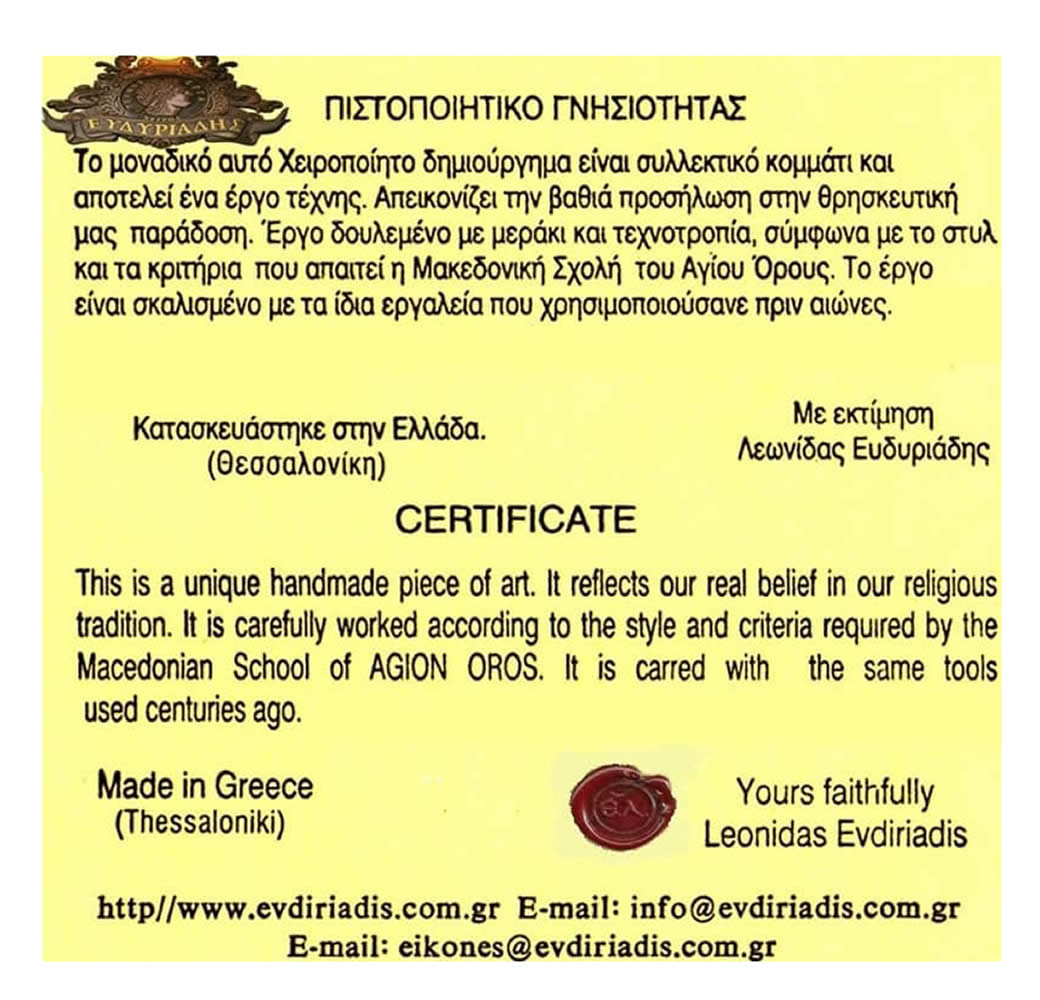 ΕΥΔΥΡΙΑΔΗΣ

ΠΙΣΤΟΠΟΙΗΤΙΚΟ ΓΝΗΣΙΟΤΗΤΑΣ

Το μοναδικό αυτό Χειροποίητο δημιούργημα είναι συλλεκτικό κομμάτι και αποτελεί ένα έργο τέχνης. Απεικονίζει την βαθιά προσήλωση στην θρησκευτική μας παράδοση. Έργο δουλεμένο με μεράκι και τεχνοτροπία, σύμφωνα με το στυλ και τα κριτήρια που απαιτεί η Μακεδονική Σχολή του Αγίου Όρους. Το έργο είναι σκαλισμένο με τα ίδια εργαλεία που χρησιμοποιούσανε πριν αιώνες.

Κατασκευάστηκε στην Ελλάδα.
(Θεσσαλονίκη)

Με εκτίμηση
Λεωνίδας Ευδυριάδης

CERTIFICATE

This is a unique handmade piece of art. It reflects our real belief in our religious tradition. It is carefully worked according to the style and criteria required by the Macedonian School of AGION OROS. It is carred with the same tools used centuries ago.

Made in Greece
(Thessaloniki)

ΕΛ

Yours faithfully
Leonidas Evdiriadis

http//www.evdiriadis.com.gr E-mail: info@evdiriadis.com.gr
E-mail: eikones@evdiriadis.com.gr